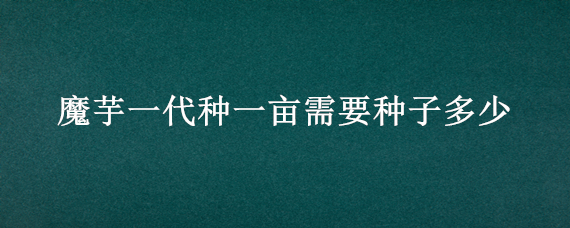 魔芋一代种一亩需要种子多少